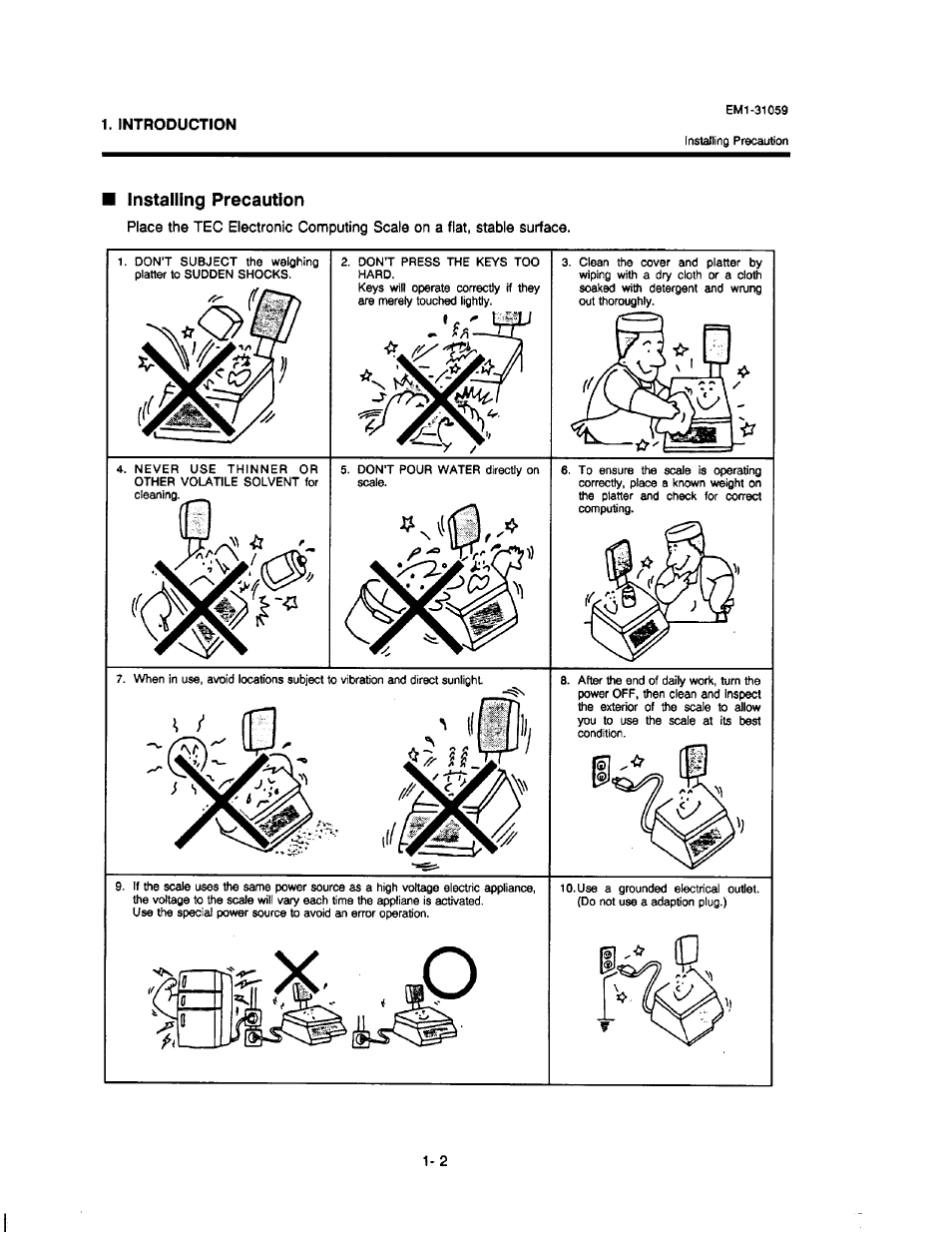 1. INTRODUCTION

EM1-31059

Installing Precaution

■ Installing Precaution

Place the TEC Electronic Computing Scale on a flat, stable surface.

1. DON'T SUBJECT the weighing platter to SUDDEN SHOCKS.

2. DON'T PRESS THE KEYS TOO HARD.
Keys will operate correctly if they are merely touched lightly.

3. Clean the cover and platter by wiping with a dry cloth or a cloth soaked with detergent and wrung out thoroughly.

4. NEVER USE THINNER OR OTHER VOLATILE SOLVENT for cleaning.

5. DON'T POUR WATER directly on scale.

6. To ensure the scale is operating correctly, place a known weight on the platter and check for correct computing.

7. When in use, avoid locations subject to vibration and direct sunlight.

8. After the end of daily work, turn the power OFF, then clean and inspect the exterior of the scale to allow you to use the scale at its best condition.

9. If the scale uses the same power source as a high voltage electric appliance, the voltage to the scale will vary each time the appliane is activated.
Use the special power source to avoid an error operation.

10. Use a grounded electrical outlet.
(Do not use a adaption plug.)

1- 2